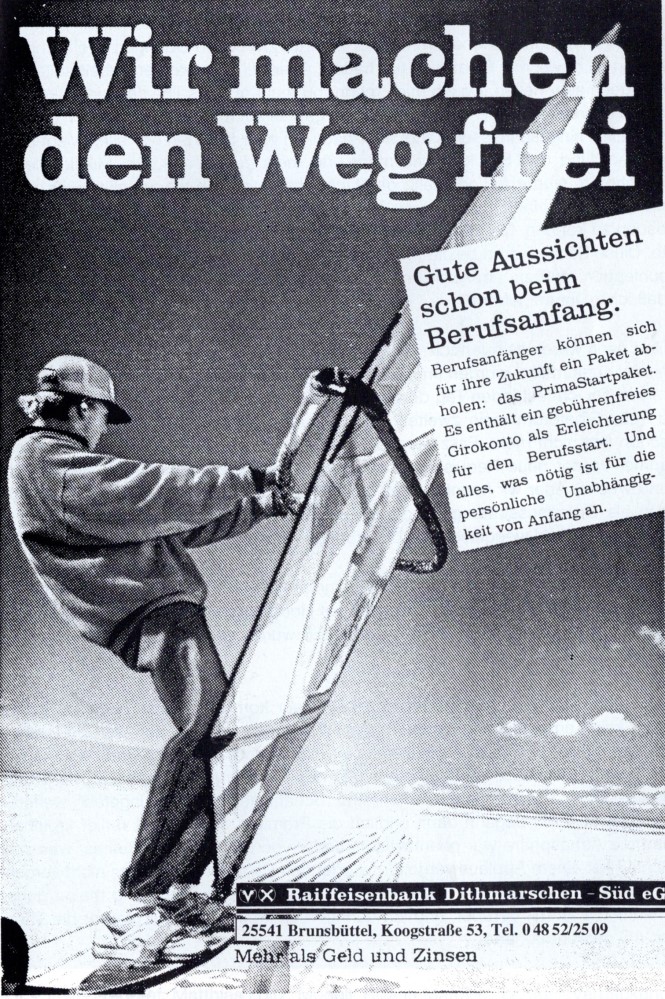 Wir machen den Weg frei

Gute Aussichten schon beim Berufsanfang.

Berufsanfänger können sich für ihre Zukunft ein Paket abholen: das PrimaStartpaket. Es enthält ein gebührenfreies Girokonto als Erleichterung für den Berufsstart. Und alles, was nötig ist für die persönliche Unabhängigkeit von Anfang an.

Raiffeisenbank Dithmarschen - Süd eG

25541 Brunsbüttel, Koogstraße 53, Tel. 0 48 52/25 09

Mehr als Geld und Zinsen